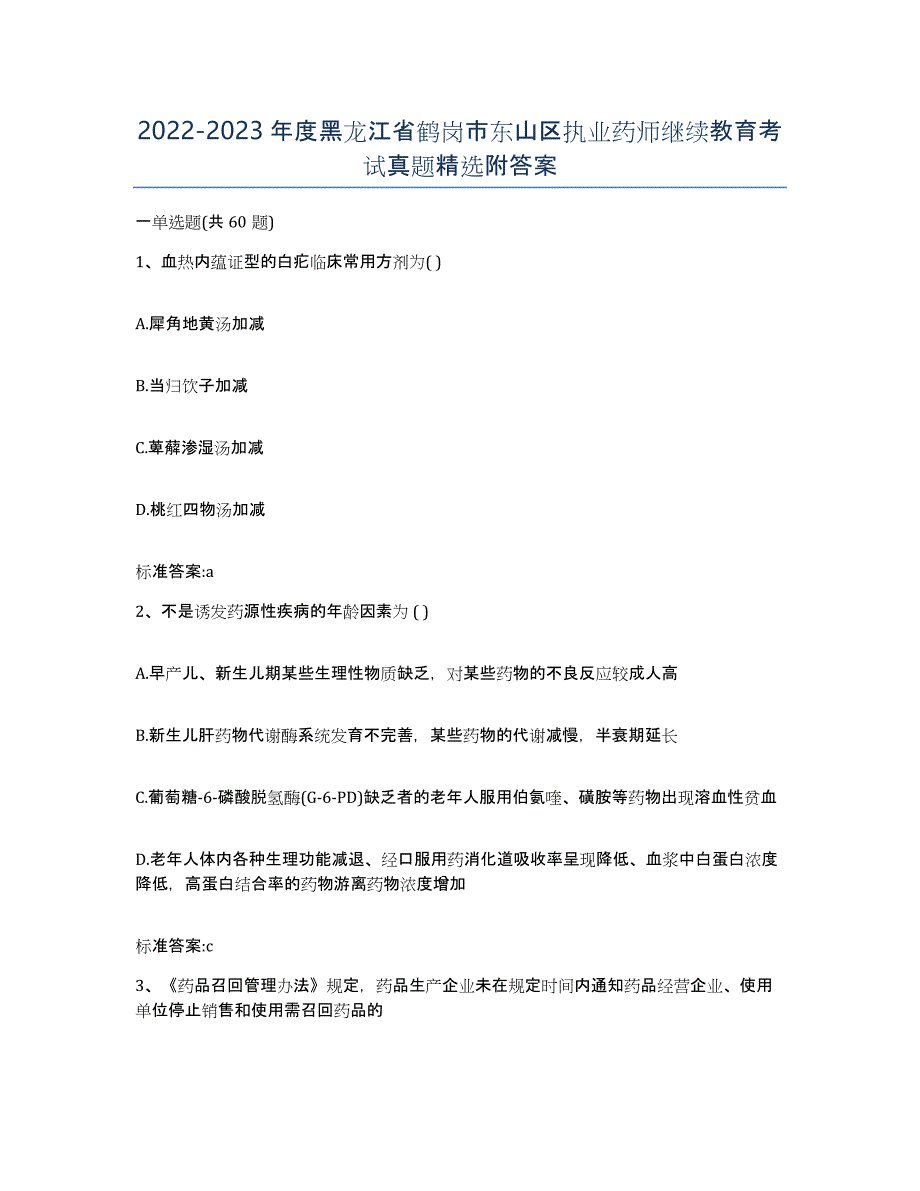 2022-2023年度黑龙江省鹤岗市东山区执业药师继续教育考试真题精选附答案

一单选题(共 60 题)

1、血热内蕴证型的白疕临床常用方剂为( )

A.犀角地黄汤加减

B.当归饮子加减

C.萆薢渗湿汤加减

D.桃红四物汤加减

标准答案:a

2、不是诱发药源性疾病的年龄因素为 ( )

A.早产儿、新生儿期某些生理性物质缺乏，对某些药物的不良反应较成人高

B.新生儿肝药物代谢酶系统发育不完善，某些药物的代谢减慢，半衰期延长

C.葡萄糖-6-磷酸脱氢酶(G-6-PD)缺乏者的老年人服用伯氨喹、磺胺等药物出现溶血性贫血

D.老年人体内各种生理功能减退、经口服用药消化道吸收率呈现降低、血浆中白蛋白浓度降低，高蛋白结合率的药物游离药物浓度增加

标准答案:c

3、《药品召回管理办法》规定，药品生产企业未在规定时间内通知药品经营企业、使用单位停止销售和使用需召回药品的